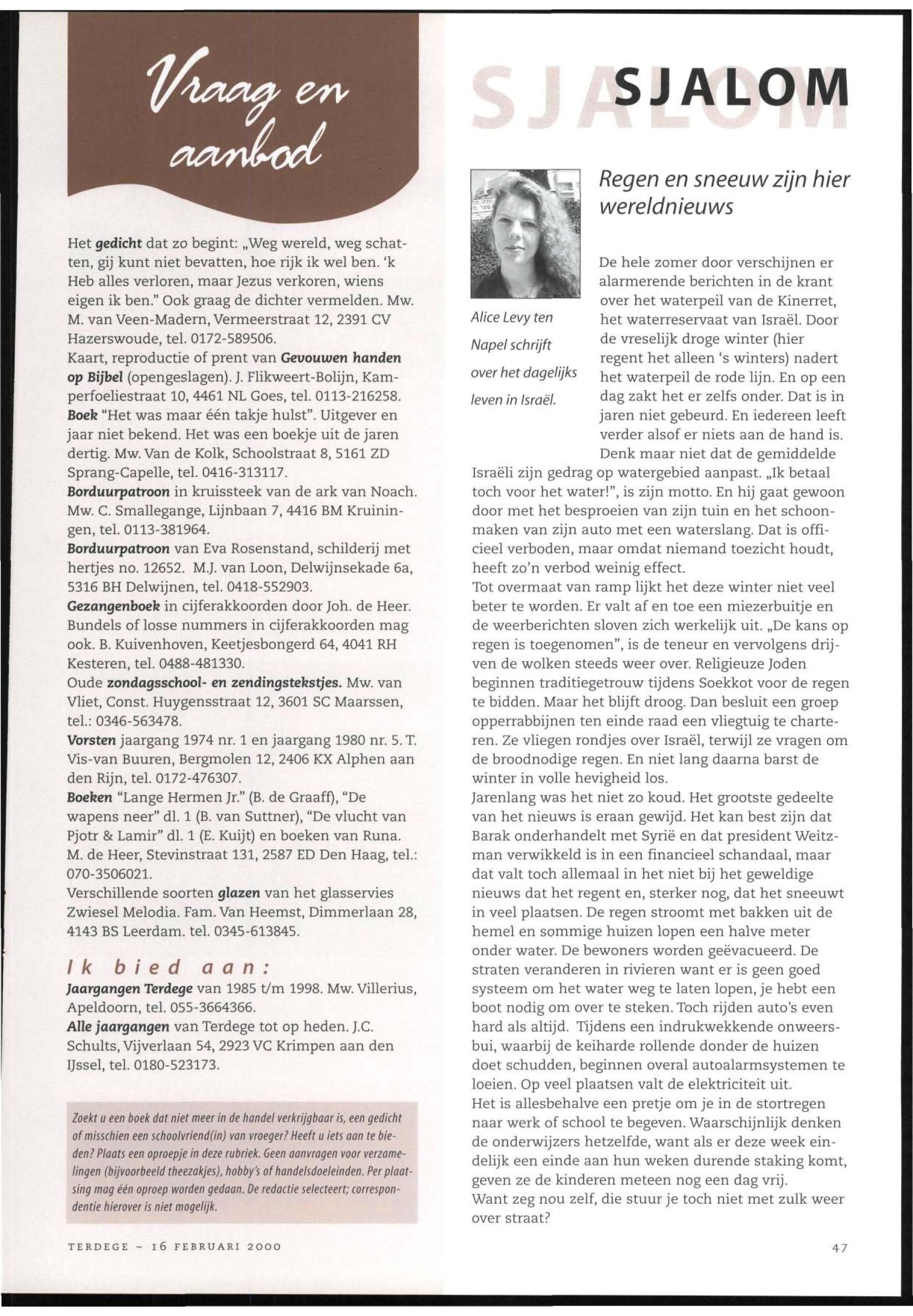 Vraag en aanbod

Het gedicht dat zo begint: „Weg wereld, weg schatten, gij kunt niet bevatten, hoe rijk ik wel ben. 'k Heb alles verloren, maar Jezus verkoren, wiens eigen ik ben." Ook graag de dichter vermelden. Mw. M. van Veen-Madern, Vermeerstraat 12, 2391 CV Hazerswoude, tel. 0172-589506.
Kaart, reproductie of prent van Gevouwen handen op Bijbel (opengeslagen). J. Flikweert-Bolijn, Kamperfoeliestraat 10, 4461 NL Goes, tel. 0113-216258.
Boek "Het was maar één takje hulst". Uitgever en jaar niet bekend. Het was een boekje uit de jaren dertig. Mw. Van de Kolk, Schoolstraat 8, 5161 ZD Sprang-Capelle, tel. 0416-313117.
Borduurpatroon in kruissteek van de ark van Noach. Mw. C. Smallegange, Lijnbaan 7, 4416 BM Kruiningen, tel. 0113-381964.
Borduurpatroon van Eva Rosenstand, schilderij met hertjes no. 12652. M.J. van Loon, Delwijnsekade 6a, 5316 BH Delwijnen, tel. 0418-552903.
Gezangenboek in cijferakkoorden door Joh. de Heer. Bundels of losse nummers in cijferakkoorden mag ook. B. Kuivenhoven, Keetjesbongerd 64, 4041 RH Kesteren, tel. 0488-481330.
Oude zondagsschool- en zendingstekstjes. Mw. van Vliet, Const. Huygensstraat 12, 3601 SC Maarssen, tel.: 0346-563478.
Vorsten jaargang 1974 nr. 1 en jaargang 1980 nr. 5. T. Vis-van Buuren, Bergmolen 12, 2406 KX Alphen aan den Rijn, tel. 0172-476307.
Boeken "Lange Hermen Jr." (B. de Graaff), "De wapens neer" dl. 1 (B. van Suttner), "De vlucht van Pjotr & Lamir" dl. 1 (E. Kuijt) en boeken van Runa. M. de Heer, Stevinstraat 131, 2587 ED Den Haag, tel.: 070-3506021.
Verschillende soorten glazen van het glasservies Zwiesel Melodia. Fam. Van Heemst, Dimmerlaan 28, 4143 BS Leerdam. tel. 0345-613845.

Ik bied aan:
Jaargangen Terdege van 1985 t/m 1998. Mw. Villerius, Apeldoorn, tel. 055-3664366.
Alle jaargangen van Terdege tot op heden. J.C. Schults, Vijverlaan 54, 2923 VC Krimpen aan den IJssel, tel. 0180-523173.

Zoekt u een boek dat niet meer in de handel verkrijgbaar is, een gedicht of misschien een schoolvriend(in) van vroeger? Heeft u iets aan te bieden? Plaats een oproepje in deze rubriek. Geen aanvragen voor verzamelingen (bijvoorbeeld theezakjes), hobby's of handelsdoeleinden. Per plaatsing mag één oproep worden gedaan. De redactie selecteert; correspondentie hierover is niet mogelijk.

TERDEGE ~ 16 FEBRUARI 2000

SJALOM

Regen en sneeuw zijn hier wereldnieuws

Alice Levy ten Napel schrijft over het dagelijks leven in Israël.

De hele zomer door verschijnen er alarmerende berichten in de krant over het waterpeil van de Kinerret, het waterreservaat van Israël. Door de vreselijk droge winter (hier regent het alleen 's winters) nadert het waterpeil de rode lijn. En op een dag zakt het er zelfs onder. Dat is in jaren niet gebeurd. En iedereen leeft verder alsof er niets aan de hand is.
Denk maar niet dat de gemiddelde Israëli zijn gedrag op watergebied aanpast. „Ik betaal toch voor het water!", is zijn motto. En hij gaat gewoon door met het besproeien van zijn tuin en het schoonmaken van zijn auto met een waterslang. Dat is officieel verboden, maar omdat niemand toezicht houdt, heeft zo'n verbod weinig effect.
Tot overmaat van ramp lijkt het deze winter niet veel beter te worden. Er valt af en toe een miezerbuitje en de weerberichten sloven zich werkelijk uit. „De kans op regen is toegenomen", is de teneur en vervolgens drijven de wolken steeds weer over. Religieuze Joden beginnen traditiegetrouw tijdens Soekkot voor de regen te bidden. Maar het blijft droog. Dan besluit een groep opperrabbijnen ten einde raad een vliegtuig te charteren. Ze vliegen rondjes over Israël, terwijl ze vragen om de broodnodige regen. En niet lang daarna barst de winter in volle hevigheid los.
Jarenlang was het niet zo koud. Het grootste gedeelte van het nieuws is eraan gewijd. Het kan best zijn dat Barak onderhandelt met Syrië en dat president Weitzman verwikkeld is in een financieel schandaal, maar dat valt toch allemaal in het niet bij het geweldige nieuws dat het regent en, sterker nog, dat het sneeuwt in veel plaatsen. De regen stroomt met bakken uit de hemel en sommige huizen lopen een halve meter onder water. De bewoners worden geëvacueerd. De straten veranderen in rivieren want er is geen goed systeem om het water weg te laten lopen, je hebt een boot nodig om over te steken. Toch rijden auto's even hard als altijd. Tijdens een indrukwekkende onweersbui, waarbij de keiharde rollende donder de huizen doet schudden, beginnen overal autoalarmsystemen te loeien. Op veel plaatsen valt de elektriciteit uit.
Het is allesbehalve een pretje om je in de stortregen naar werk of school te begeven. Waarschijnlijk denken de onderwijzers hetzelfde, want als er deze week eindelijk een einde aan hun weken durende staking komt, geven ze de kinderen meteen nog een dag vrij.
Want zeg nou zelf, die stuur je toch niet met zulk weer over straat?

47